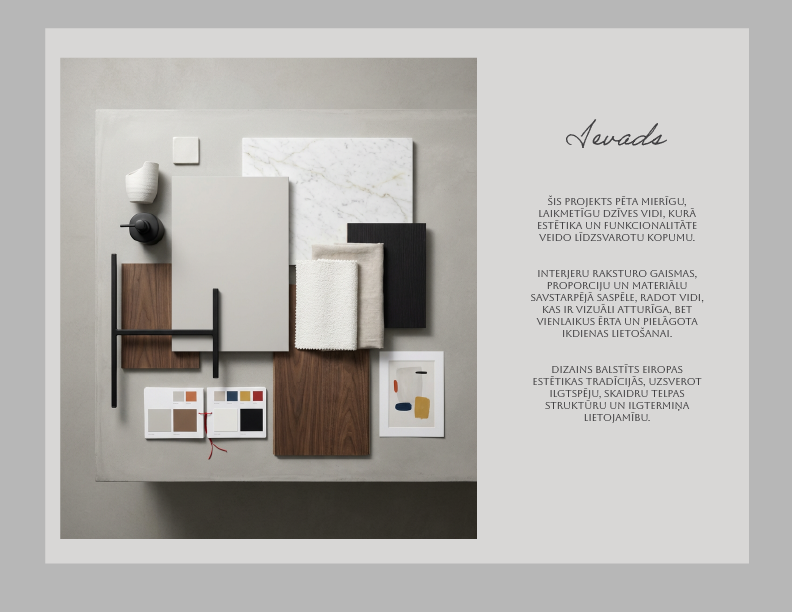 Ievads

ŠIS PROJEKTS PĒTA MIERĪGU, LAIKMETĪGU DZĪVES VIDI, KURĀ ESTĒTIKA UN FUNKCIONALITĀTE VEIDO LĪDZSVAROTU KOPUMU.

INTERJERU RAKSTURO GAISMAS, PROPORCIJU UN MATERIĀLU SAVSTARPĒJĀ SASPĒLE, RADOT VIDI, KAS IR VIZUĀLI ATTURĪGA, BET VIENLAIKUS ĒRTA UN PIELĀGOTA IKDIENAS LIETOŠANAI.

DIZAINS BALSTĪTS EIROPAS ESTĒTIKAS TRADĪCIJĀS, UZSVEROT ILGTSPĒJU, SKAIDRU TELPAS STRUKTŪRU UN ILGTERMIŅA LIETOJAMĪBU.